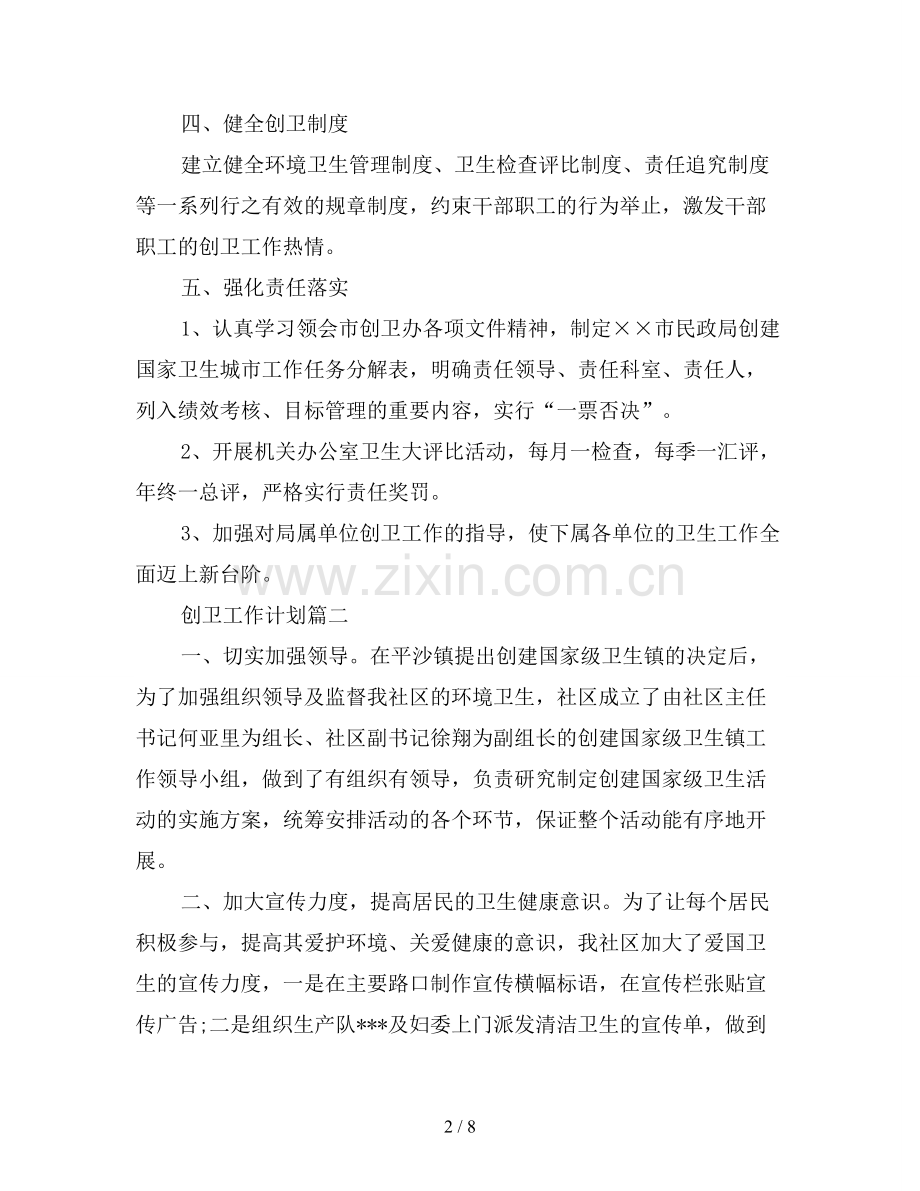 四、健全创卫制度

建立健全环境卫生管理制度、卫生检查评比制度、责任追究制度等一系列行之有效的规章制度，约束干部职工的行为举止，激发干部职工的创卫工作热情。

五、强化责任落实

1、认真学习领会市创卫办各项文件精神，制定××市民政局创建国家卫生城市工作任务分解表，明确责任领导、责任科室、责任人，列入绩效考核、目标管理的重要内容，实行“一票否决”。

2、开展机关办公室卫生大评比活动，每月一检查，每季一汇评，年终一总评，严格实行责任奖罚。

3、加强对局属单位创卫工作的指导，使下属各单位的卫生工作全面迈上新台阶。

www.zixin.com.cn

创卫工作计划篇二

一、切实加强领导。在平沙镇提出创建国家级卫生镇的决定后，为了加强组织领导及监督我社区的环境卫生，社区成立了由社区主任书记何亚里为组长、社区副书记徐翔为副组长的创建国家级卫生镇工作领导小组，做到了有组织有领导，负责研究制定创建国家级卫生活动的实施方案，统筹安排活动的各个环节，保证整个活动能有序地开展。

二、加大宣传力度，提高居民的卫生健康意识。为了让每个居民积极参与，提高其爱护环境、关爱健康的意识，我社区加大了爱国卫生的宣传力度，一是在主要路口制作宣传横幅标语，在宣传栏张贴宣传广告;二是组织生产队***及妇委上门派发清洁卫生的宣传单，做到

2 / 8